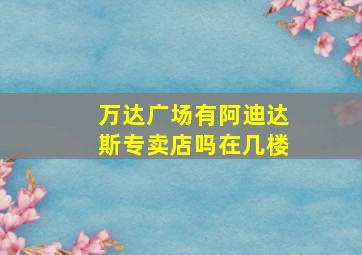 万达广场有阿迪达斯专卖店吗在几楼